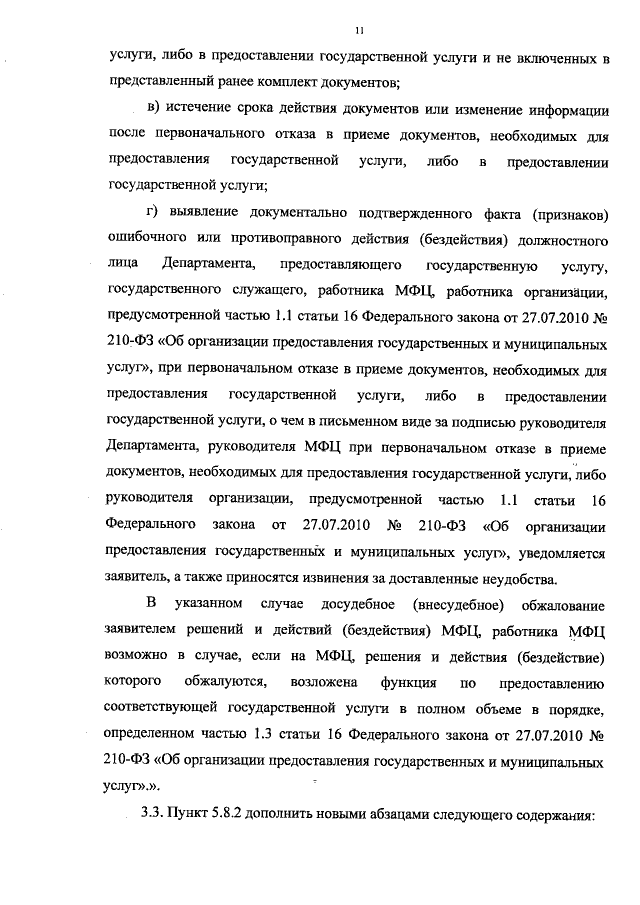 11

услуги, либо в предоставлении государственной услуги и не включенных в представленный ранее комплект документов;

в) истечение срока действия документов или изменение информации после первоначального отказа в приеме документов, необходимых для предоставления государственной услуги, либо в предоставлении государственной услуги;

г) выявление документально подтвержденного факта (признаков) ошибочного или противоправного действия (бездействия) должностного лица Департамента, предоставляющего государственную услугу, государственного служащего, работника МФЦ, работника организации, предусмотренной частью 1.1 статьи 16 Федерального закона от 27.07.2010 № 210-ФЗ «Об организации предоставления государственных и муниципальных услуг», при первоначальном отказе в приеме документов, необходимых для предоставления государственной услуги, либо в предоставлении государственной услуги, о чем в письменном виде за подписью руководителя Департамента, руководителя МФЦ при первоначальном отказе в приеме документов, необходимых для предоставления государственной услуги, либо руководителя организации, предусмотренной частью 1.1 статьи 16 Федерального закона от 27.07.2010 № 210-ФЗ «Об организации предоставления государственных и муниципальных услуг», уведомляется заявитель, а также приносятся извинения за доставленные неудобства.

В указанном случае досудебное (внесудебное) обжалование заявителем решений и действий (бездействия) МФЦ, работника МФЦ возможно в случае, если на МФЦ, решения и действия (бездействие) которого обжалуются, возложена функция по предоставлению соответствующей государственной услуги в полном объеме в порядке, определенном частью 1.3 статьи 16 Федерального закона от 27.07.2010 № 210-ФЗ «Об организации предоставления государственных и муниципальных услуг».».

3.3. Пункт 5.8.2 дополнить новыми абзацами следующего содержания: